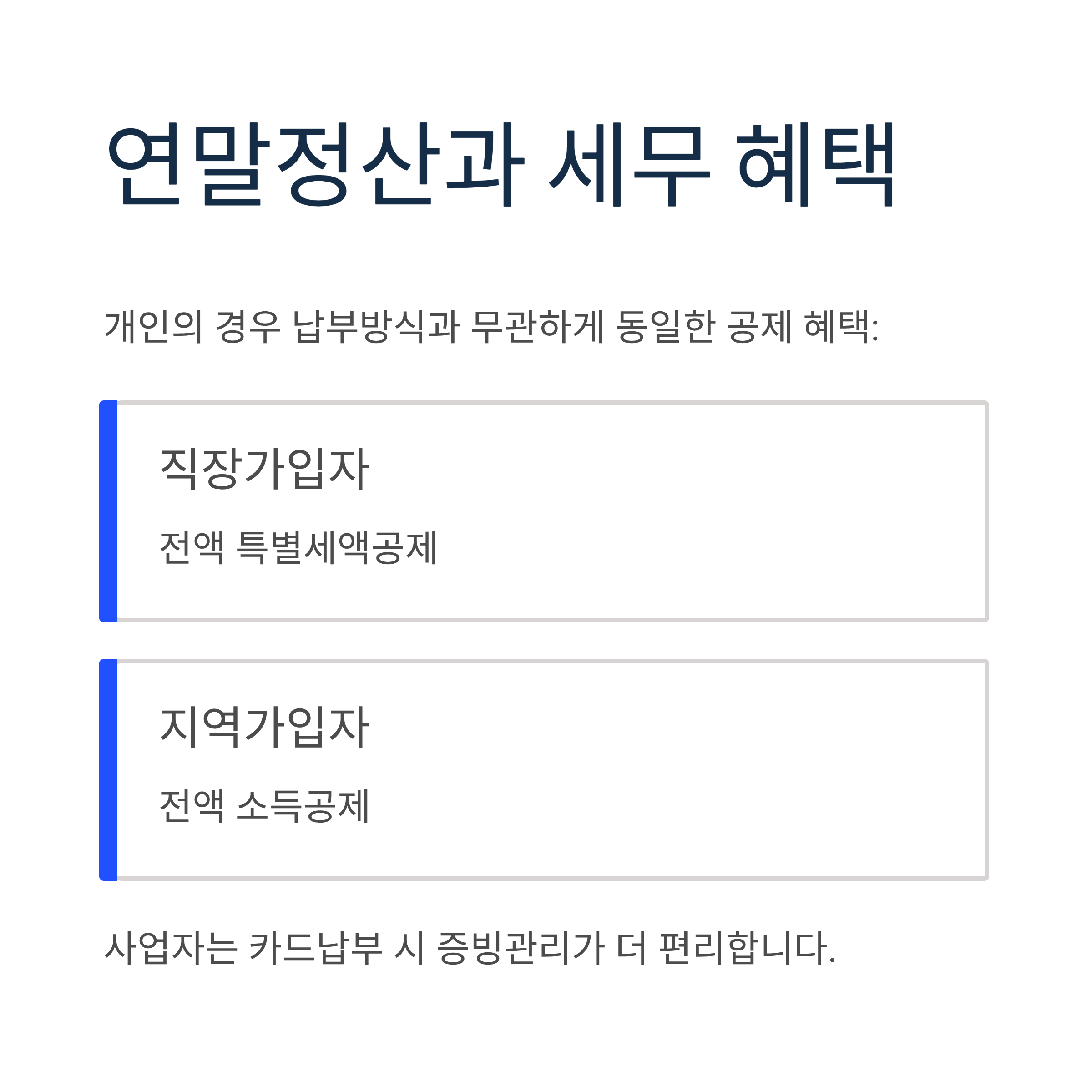 연말정산과 세무 혜택

개인의 경우 납부방식과 무관하게 동일한 공제 혜택:

직장가입자

전액 특별세액공제

지역가입자

전액 소득공제

사업자는 카드납부 시 증빙관리가 더 편리합니다.